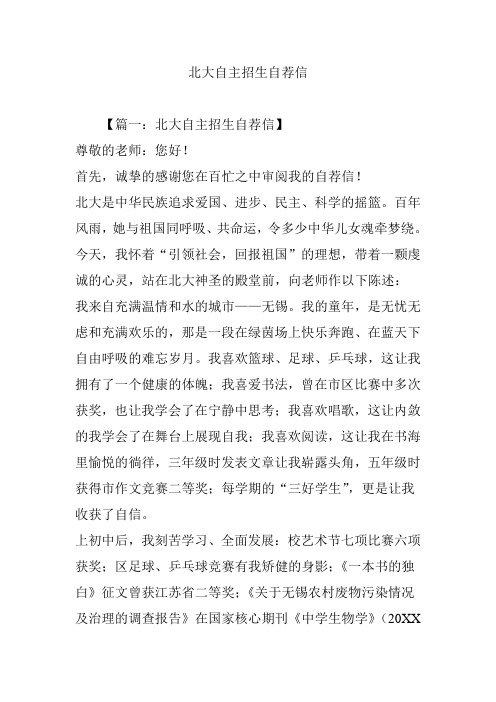 北大自主招生自荐信

【篇一：北大自主招生自荐信】

尊敬的老师：您好！

首先，诚挚的感谢您在百忙之中审阅我的自荐信！

北大是中华民族追求爱国、进步、民主、科学的摇篮。百年风雨，她与祖国同呼吸、共命运，令多少中华儿女魂牵梦绕。今天，我怀着“引领社会，回报祖国”的理想，带着一颗虔诚的心灵，站在北大神圣的殿堂前，向老师作以下陈述：

我来自充满温情和水的城市——无锡。我的童年，是无忧无虑和充满欢乐的，那是一段在绿茵场上快乐奔跑、在蓝天下自由呼吸的难忘岁月。我喜欢篮球、足球、乒乓球，这让我拥有了一个健康的体魄；我喜爱书法，曾在市区比赛中多次获奖，也让我学会了在宁静中思考；我喜欢唱歌，这让内敛的我学会了在舞台上展现自我；我喜欢阅读，这让我在书海里愉悦的徜徉，三年级时发表文章让我崭露头角，五年级时获得市作文竞赛二等奖；每学期的“三好学生”，更是让我收获了自信。

上初中后，我刻苦学习、全面发展：校艺术节七项比赛六项获奖；区足球、乒乓球竞赛有我矫健的身影；《一本书的独白》征文曾获江苏省二等奖；《关于无锡农村废物污染情况及治理的调查报告》在国家核心期刊《中学生物学》（20XX